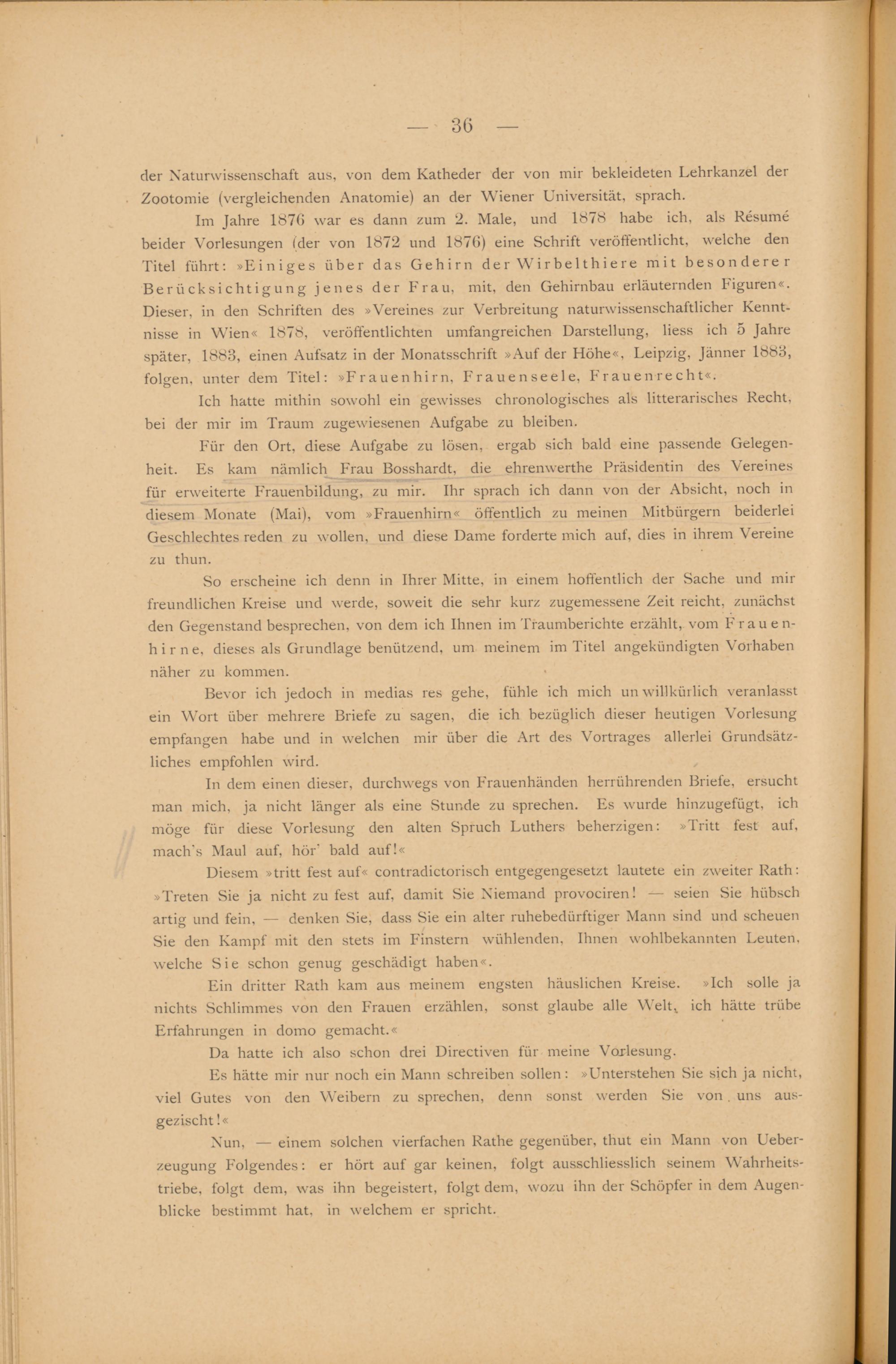 — 36 —

der Naturwissenschaft aus, von dem Katheder der von mir bekleideten Lehrkanzel der Zootomie (vergleichenden Anatomie) an der Wiener Universität, sprach.

Im Jahre 1876 war es dann zum 2. Male, und 1878 habe ich, als Résumé beider Vorlesungen (der von 1872 und 1876) eine Schrift veröffentlicht, welche den Titel führt: »Einiges über das Gehirn der Wirbelthiere mit besonderer Berücksichtigung jenes der Frau, mit, den Gehirnbau erläuternden Figuren«. Dieser, in den Schriften des »Vereines zur Verbreitung naturwissenschaftlicher Kenntnisse in Wien« 1878, veröffentlichten umfangreichen Darstellung, liess ich 5 Jahre später, 1883, einen Aufsatz in der Monatsschrift »Auf der Höhe«, Leipzig, Jänner 1883, folgen, unter dem Titel: »Frauenhirn, Frauenseele, Frauenrecht«.

Ich hatte mithin sowohl ein gewisses chronologisches als litterarisches Recht, bei der mir im Traum zugewiesenen Aufgabe zu bleiben.

Für den Ort, diese Aufgabe zu lösen, ergab sich bald eine passende Gelegenheit. Es kam nämlich Frau Bosshardt, die ehrenwerthe Präsidentin des Vereines für erweiterte Frauenbildung, zu mir. Ihr sprach ich dann von der Absicht, noch in diesem Monate (Mai), vom »Frauenhirn« öffentlich zu meinen Mitbürgern beiderlei Geschlechtes reden zu wollen, und diese Dame forderte mich auf, dies in ihrem Vereine zu thun.

So erscheine ich denn in Ihrer Mitte, in einem hoffentlich der Sache und mir freundlichen Kreise und werde, soweit die sehr kurz zugemessene Zeit reicht, zunächst den Gegenstand besprechen, von dem ich Ihnen im Traumberichte erzählt, vom Frauenhirne, dieses als Grundlage benützend, um meinem im Titel angekündigten Vorhaben näher zu kommen.

Bevor ich jedoch in medias res gehe, fühle ich mich unwillkürlich veranlasst ein Wort über mehrere Briefe zu sagen, die ich bezüglich dieser heutigen Vorlesung empfangen habe und in welchen mir über die Art des Vortrages allerlei Grundsätzliches empfohlen wird.

In dem einen dieser, durchwegs von Frauenhänden herrührenden Briefe, ersucht man mich, ja nicht länger als eine Stunde zu sprechen. Es wurde hinzugefügt, ich möge für diese Vorlesung den alten Spruch Luthers beherzigen: »Tritt fest auf, mach's Maul auf, hör' bald auf!«

Diesem »tritt fest auf« contradictorisch entgegengesetzt lautete ein zweiter Rath: »Treten Sie ja nicht zu fest auf, damit Sie Niemand provociren! — seien Sie hübsch artig und fein, — denken Sie, dass Sie ein alter ruhebedürftiger Mann sind und scheuen Sie den Kampf mit den stets im Finstern wühlenden, Ihnen wohlbekannten Leuten, welche Sie schon genug geschädigt haben«.

Ein dritter Rath kam aus meinem engsten häuslichen Kreise. »Ich solle ja nichts Schlimmes von den Frauen erzählen, sonst glaube alle Welt, ich hätte trübe Erfahrungen in domo gemacht.«

Da hatte ich also schon drei Directiven für meine Vorlesung.

Es hätte mir nur noch ein Mann schreiben sollen: »Unterstehen Sie sich ja nicht, viel Gutes von den Weibern zu sprechen, denn sonst werden Sie von uns ausgezischt!«

Nun, — einem solchen vierfachen Rathe gegenüber, thut ein Mann von Ueberzeugung Folgendes: er hört auf gar keinen, folgt ausschliesslich seinem Wahrheitstriebe, folgt dem, was ihn begeistert, folgt dem, wozu ihn der Schöpfer in dem Augenblicke bestimmt hat, in welchem er spricht.